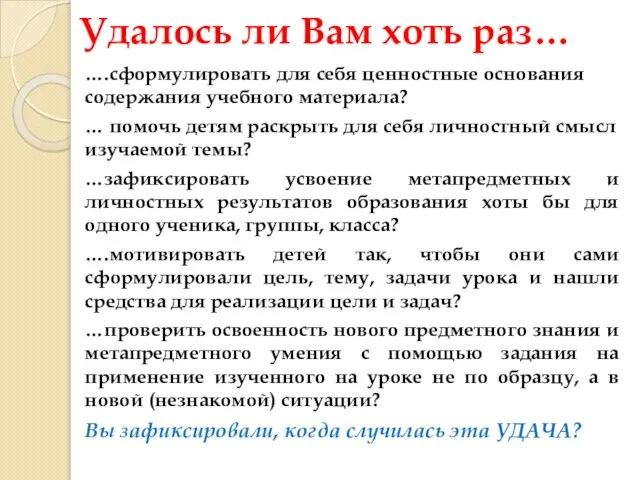 Удалось ли Вам хоть раз…

….сформулировать для себя ценностные основания содержания учебного материала?

… помочь детям раскрыть для себя личностный смысл изучаемой темы?

…зафиксировать усвоение метапредметных и личностных результатов образования хоты бы для одного ученика, группы, класса?

….мотивировать детей так, чтобы они сами сформулировали цель, тему, задачи урока и нашли средства для реализации цели и задач?

…проверить освоенность нового предметного знания и метапредметного умения с помощью задания на применение изученного на уроке не по образцу, а в новой (незнакомой) ситуации?

Вы зафиксировали, когда случилась эта УДАЧА?